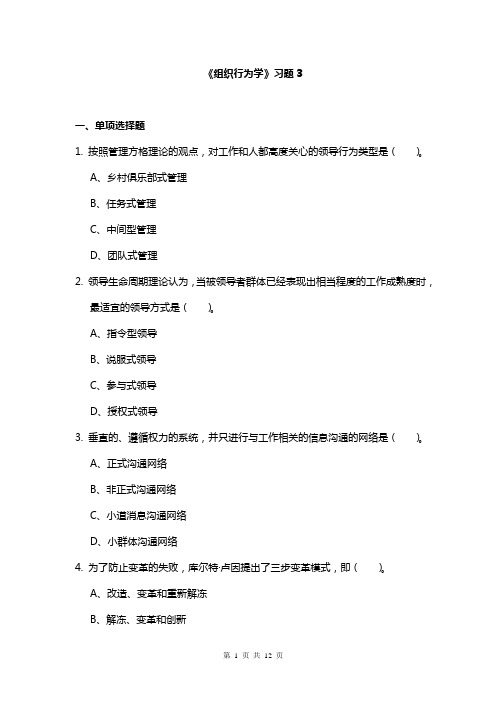 《组织行为学》习题 3

一、单项选择题

1. 按照管理方格理论的观点，对工作和人都高度关心的领导行为类型是（ ）。

A、乡村俱乐部式管理

B、任务式管理

C、中间型管理

D、团队式管理

2. 领导生命周期理论认为，当被领导者群体已经表现出相当程度的工作成熟度时，最适宜的领导方式是（ ）。

A、指令型领导

B、说服式领导

C、参与式领导

D、授权式领导

3. 垂直的、遵循权力的系统，并只进行与工作相关的信息沟通的网络是（ ）。

A、正式沟通网络

B、非正式沟通网络

C、小道消息沟通网络

D、小群体沟通网络

4. 为了防止变革的失败，库尔特·卢因提出了三步变革模式，即（ ）。

A、改造、变革和重新解冻

B、解冻、变革和创新

第 1 页 共 12 页